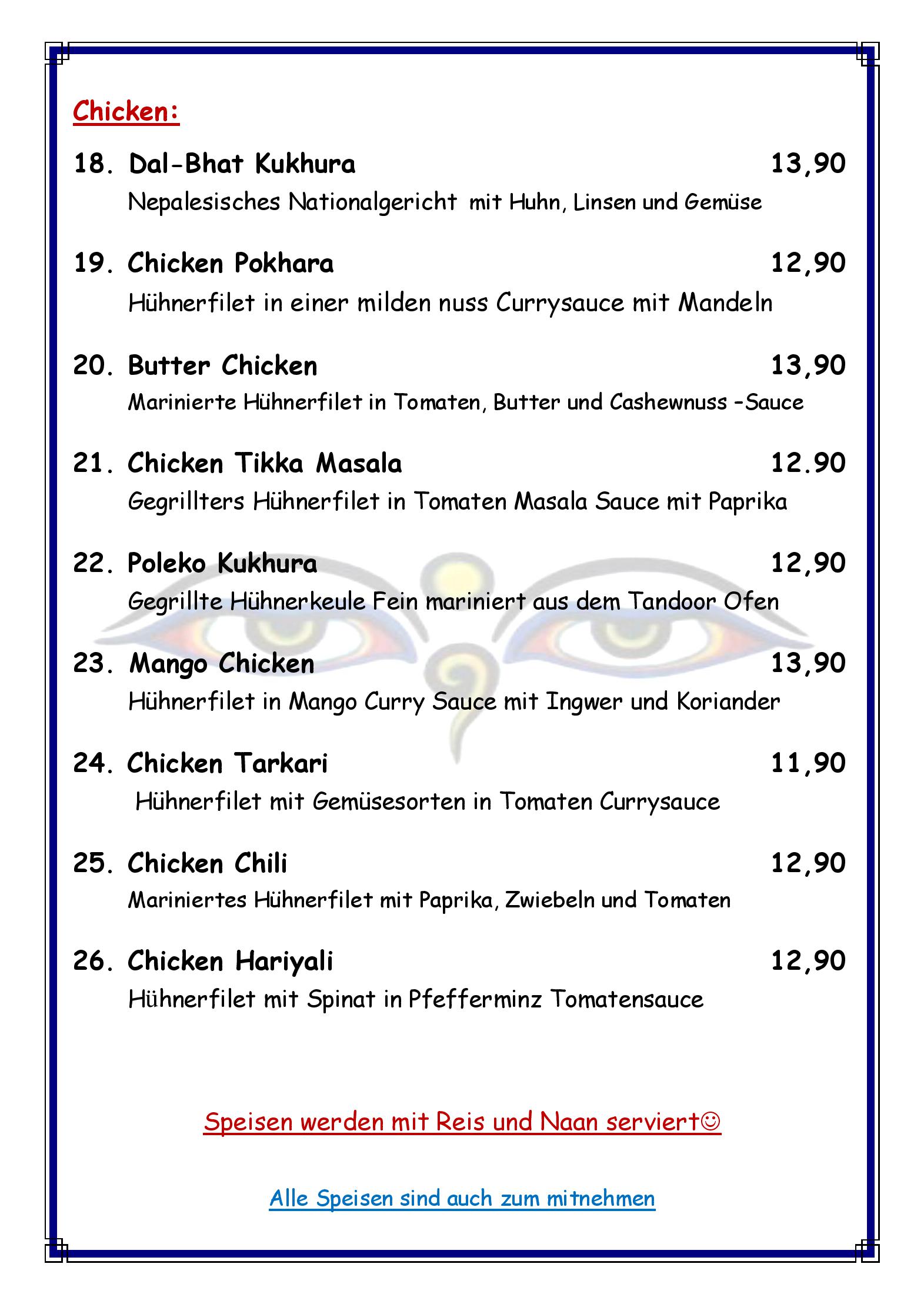 Chicken:

18. Dal-Bhat Kukhura 13,90
Nepalesisches Nationalgericht mit Huhn, Linsen und Gemüse

19. Chicken Pokhara 12,90
Hühnerfilet in einer milden nuss Currysauce mit Mandeln

20. Butter Chicken 13,90
Marinierte Hühnerfilet in Tomaten, Butter und Cashewnuss –Sauce

21. Chicken Tikka Masala 12.90
Gegrillters Hühnerfilet in Tomaten Masala Sauce mit Paprika

22. Poleko Kukhura 12,90
Gegrillte Hühnerkeule Fein mariniert aus dem Tandoor Ofen

23. Mango Chicken 13,90
Hühnerfilet in Mango Curry Sauce mit Ingwer und Koriander

24. Chicken Tarkari 11,90
Hühnerfilet mit Gemüsesorten in Tomaten Currysauce

25. Chicken Chili 12,90
Mariniertes Hühnerfilet mit Paprika, Zwiebeln und Tomaten

26. Chicken Hariyali 12,90
Hühnerfilet mit Spinat in Pfefferminz Tomatensauce

Speisen werden mit Reis und Naan serviert☺

Alle Speisen sind auch zum mitnehmen